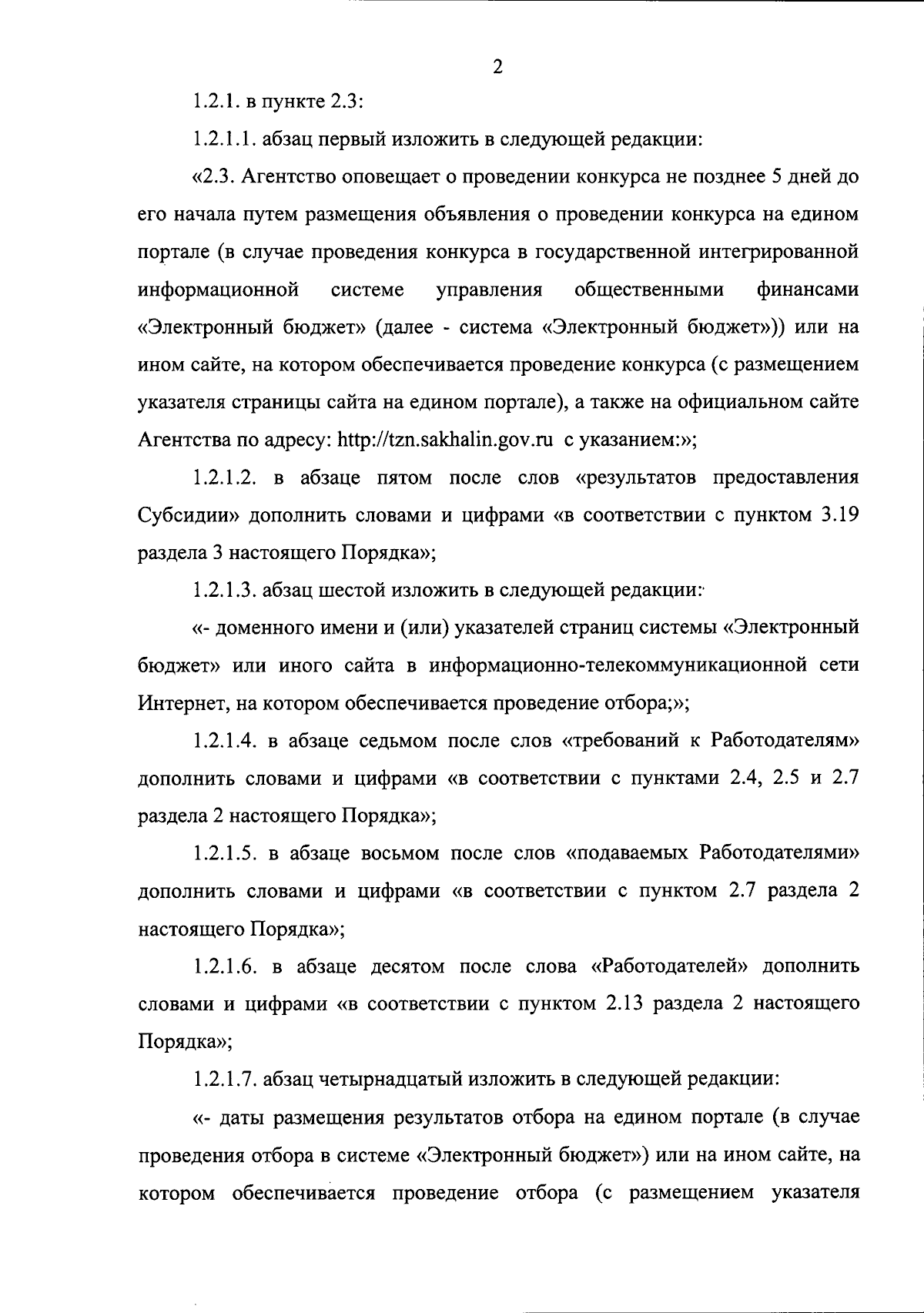 2

1.2.1. в пункте 2.3:

1.2.1.1. абзац первый изложить в следующей редакции:

«2.3. Агентство оповещает о проведении конкурса не позднее 5 дней до его начала путем размещения объявления о проведении конкурса на едином портале (в случае проведения конкурса в государственной интегрированной информационной системе управления общественными финансами «Электронный бюджет» (далее - система «Электронный бюджет»)) или на ином сайте, на котором обеспечивается проведение конкурса (с размещением указателя страницы сайта на едином портале), а также на официальном сайте Агентства по адресу: http://tzn.sakhalin.gov.ru с указанием:»;

1.2.1.2. в абзаце пятом после слов «результатов предоставления Субсидии» дополнить словами и цифрами «в соответствии с пунктом 3.19 раздела 3 настоящего Порядка»;

1.2.1.3. абзац шестой изложить в следующей редакции:

«- доменного имени и (или) указателей страниц системы «Электронный бюджет» или иного сайта в информационно-телекоммуникационной сети Интернет, на котором обеспечивается проведение отбора;»;

1.2.1.4. в абзаце седьмом после слов «требований к Работодателям» дополнить словами и цифрами «в соответствии с пунктами 2.4, 2.5 и 2.7 раздела 2 настоящего Порядка»;

1.2.1.5. в абзаце восьмом после слов «подаваемых Работодателями» дополнить словами и цифрами «в соответствии с пунктом 2.7 раздела 2 настоящего Порядка»;

1.2.1.6. в абзаце десятом после слова «Работодателей» дополнить словами и цифрами «в соответствии с пунктом 2.13 раздела 2 настоящего Порядка»;

1.2.1.7. абзац четырнадцатый изложить в следующей редакции:

«- даты размещения результатов отбора на едином портале (в случае проведения отбора в системе «Электронный бюджет») или на ином сайте, на котором обеспечивается проведение отбора (с размещением указателя